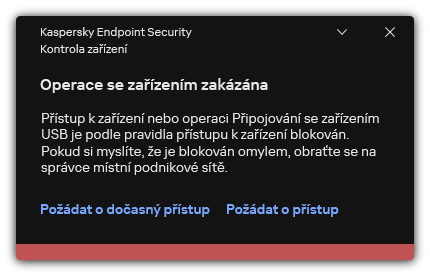 Kaspersky Endpoint Security
Kontrola zařízení

Operace se zařízením zakázána

Přístup k zařízení nebo operaci Připojování se zařízením USB je podle pravidla přístupu k zařízení blokován. Pokud si myslíte, že je blokován omylem, obraťte se na správce místní podnikové sítě.

Požádat o dočasný přístup  Požádat o přístup